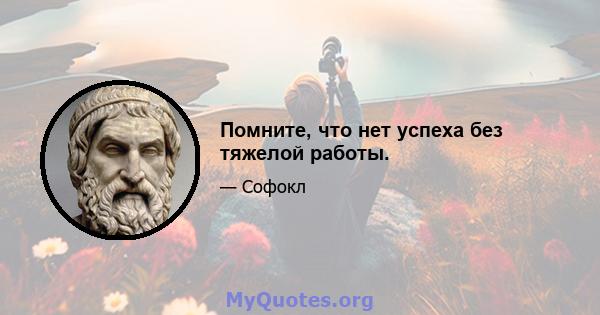 Помните, что нет успеха без тяжелой работы.

— Софокл

MyQuotes.org